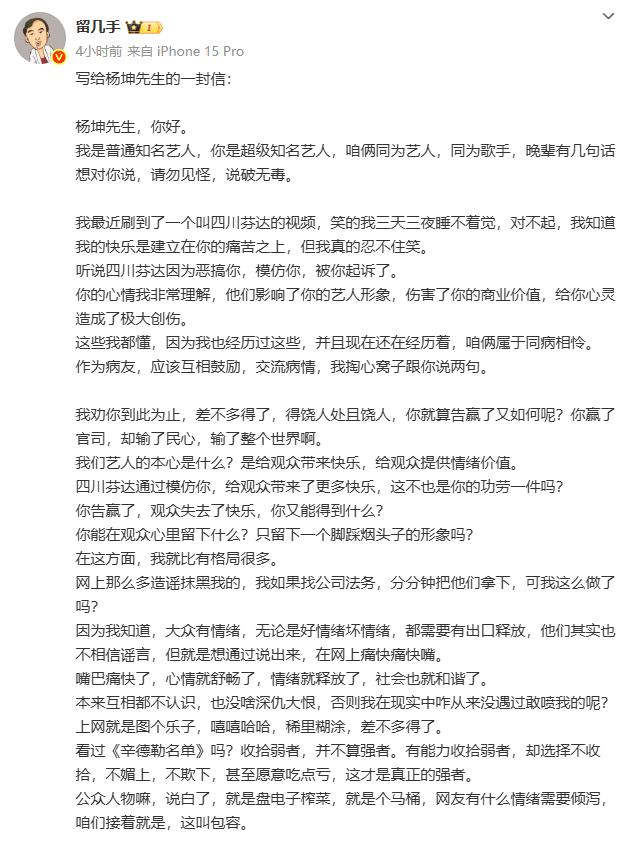 留几手
4小时前 来自 iPhone 15 Pro
写给杨坤先生的一封信：

杨坤先生，你好。
我是普通知名艺人，你是超级知名艺人，咱俩同为艺人，同为歌手，晚辈有几句话想对你说，请勿见怪，说破无毒。

我最近刷到了一个叫四川芬达的视频，笑的我三天三夜睡不着觉，对不起，我知道我的快乐是建立在你的痛苦之上，但我真的忍不住笑。
听说四川芬达因为恶搞你，模仿你，被你起诉了。
你的心情我非常理解，他们影响了你的艺人形象，伤害了你的商业价值，给你心灵造成了极大创伤。
这些我都懂，因为我也经历过这些，并且现在还在经历着，咱俩属于同病相怜。
作为病友，应该互相鼓励，交流病情，我掏心窝子跟你说两句。

我劝你到此为止，差不多得了，得饶人处且饶人，你就算告赢了又如何呢？你赢了官司，却输了民心，输了整个世界啊。
我们艺人的本心是什么？是给观众带来快乐，给观众提供情绪价值。
四川芬达通过模仿你，给观众带来了更多快乐，这不也是你的功劳一件吗？
你告赢了，观众失去了快乐，你又能得到什么？
你能在观众心里留下什么？只留下一个脚踩烟头子的形象吗？
在这方面，我就比有格局很多。
网上那么多造谣抹黑我的，我如果找公司法务，分分钟把他们拿下，可我这么做了吗？
因为我知道，大众有情绪，无论是好情绪坏情绪，都需要有出口释放，他们其实也不相信谣言，但就是想通过说出来，在网上痛快痛快嘴。
嘴巴痛快了，心情就舒畅了，情绪就释放了，社会也就和谐了。
本来互相都不认识，也没啥深仇大恨，否则我在现实中咋从来没遇过敢喷我的呢？
上网就是图个乐子，嘻嘻哈哈，稀里糊涂，差不多得了。
看过《辛德勒名单》吗？收拾弱者，并不算强者。有能力收拾弱者，却选择不收拾，不媚上，不欺下，甚至愿意吃点亏，这才是真正的强者。
公众人物嘛，说白了，就是盘电子榨菜，就是个马桶，网友有什么情绪需要倾泻，咱们接着就是，这叫包容。